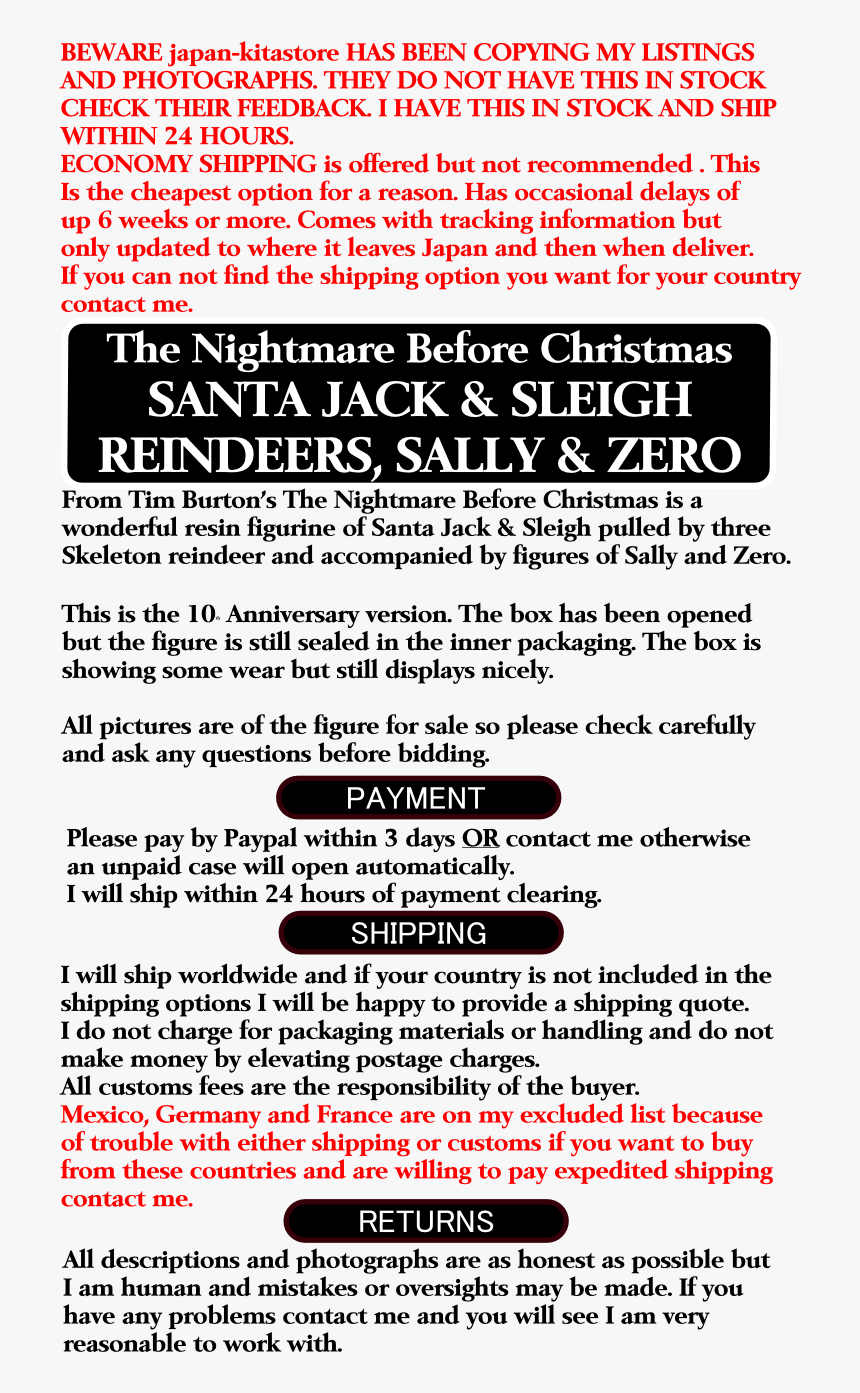 BEWARE japan-kitastore HAS BEEN COPYING MY LISTINGS AND PHOTOGRAPHS. THEY DO NOT HAVE THIS IN STOCK CHECK THEIR FEEDBACK. I HAVE THIS IN STOCK AND SHIP WITHIN 24 HOURS.
ECONOMY SHIPPING is offered but not recommended . This Is the cheapest option for a reason. Has occasional delays of up 6 weeks or more. Comes with tracking information but only updated to where it leaves Japan and then when deliver. If you can not find the shipping option you want for your country contact me.

The Nightmare Before Christmas
SANTA JACK & SLEIGH
REINDEERS, SALLY & ZERO

From Tim Burton's The Nightmare Before Christmas is a wonderful resin figurine of Santa Jack & Sleigh pulled by three Skeleton reindeer and accompanied by figures of Sally and Zero.

This is the 10th Anniversary version. The box has been opened but the figure is still sealed in the inner packaging. The box is showing some wear but still displays nicely.

All pictures are of the figure for sale so please check carefully and ask any questions before bidding.

PAYMENT

Please pay by Paypal within 3 days OR contact me otherwise an unpaid case will open automatically.
I will ship within 24 hours of payment clearing.

SHIPPING

I will ship worldwide and if your country is not included in the shipping options I will be happy to provide a shipping quote.
I do not charge for packaging materials or handling and do not make money by elevating postage charges.
All customs fees are the responsibility of the buyer.
Mexico, Germany and France are on my excluded list because of trouble with either shipping or customs if you want to buy from these countries and are willing to pay expedited shipping contact me.

RETURNS

All descriptions and photographs are as honest as possible but I am human and mistakes or oversights may be made. If you have any problems contact me and you will see I am very reasonable to work with.